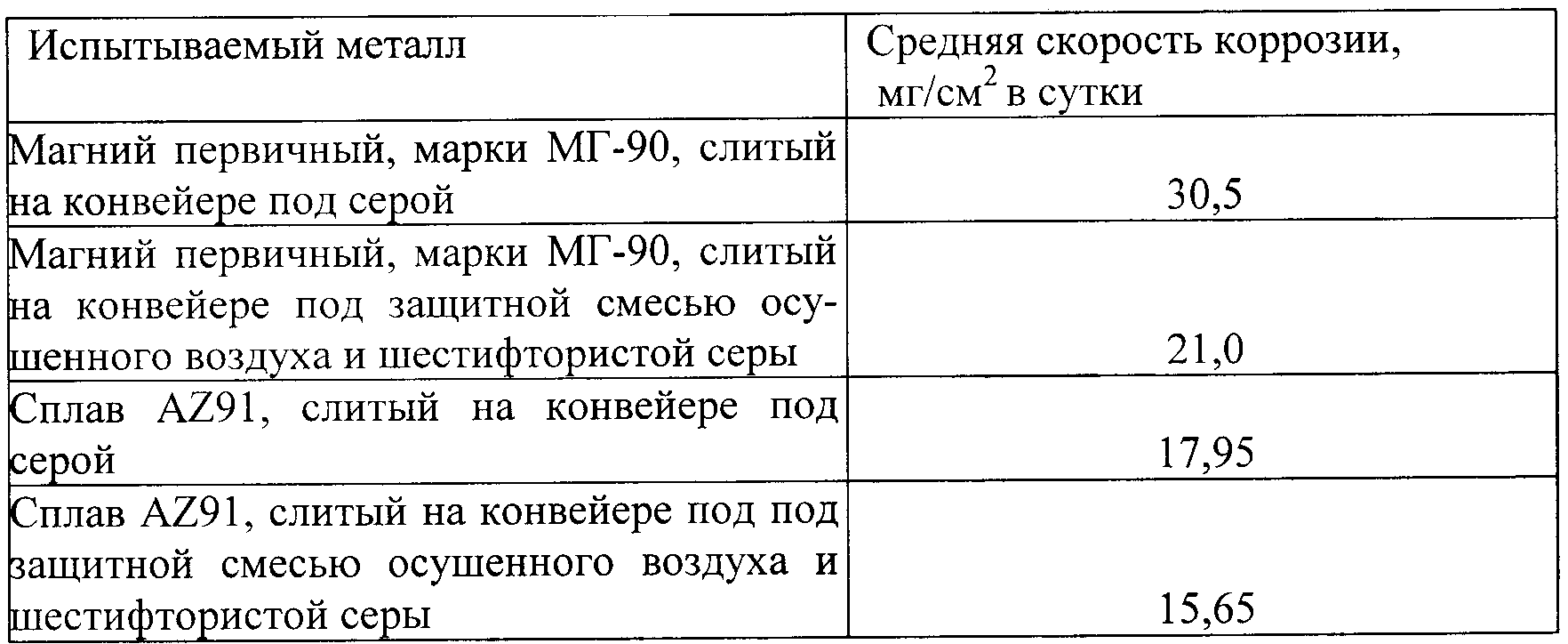 | Испытываемый металл | Средняя скорость коррозии, мг/см$^2$ в сутки |
|---|---|
| Магний первичный, марки МГ-90, слитый на конвейере под серой | 30,5 |
| Магний первичный, марки МГ-90, слитый на конвейере под защитной смесью осушенного воздуха и шестифтористой серы | 21,0 |
| Сплав AZ91, слитый на конвейере под серой | 17,95 |
| Сплав AZ91, слитый на конвейере под под защитной смесью осушенного воздуха и шестифтористой серы | 15,65 |